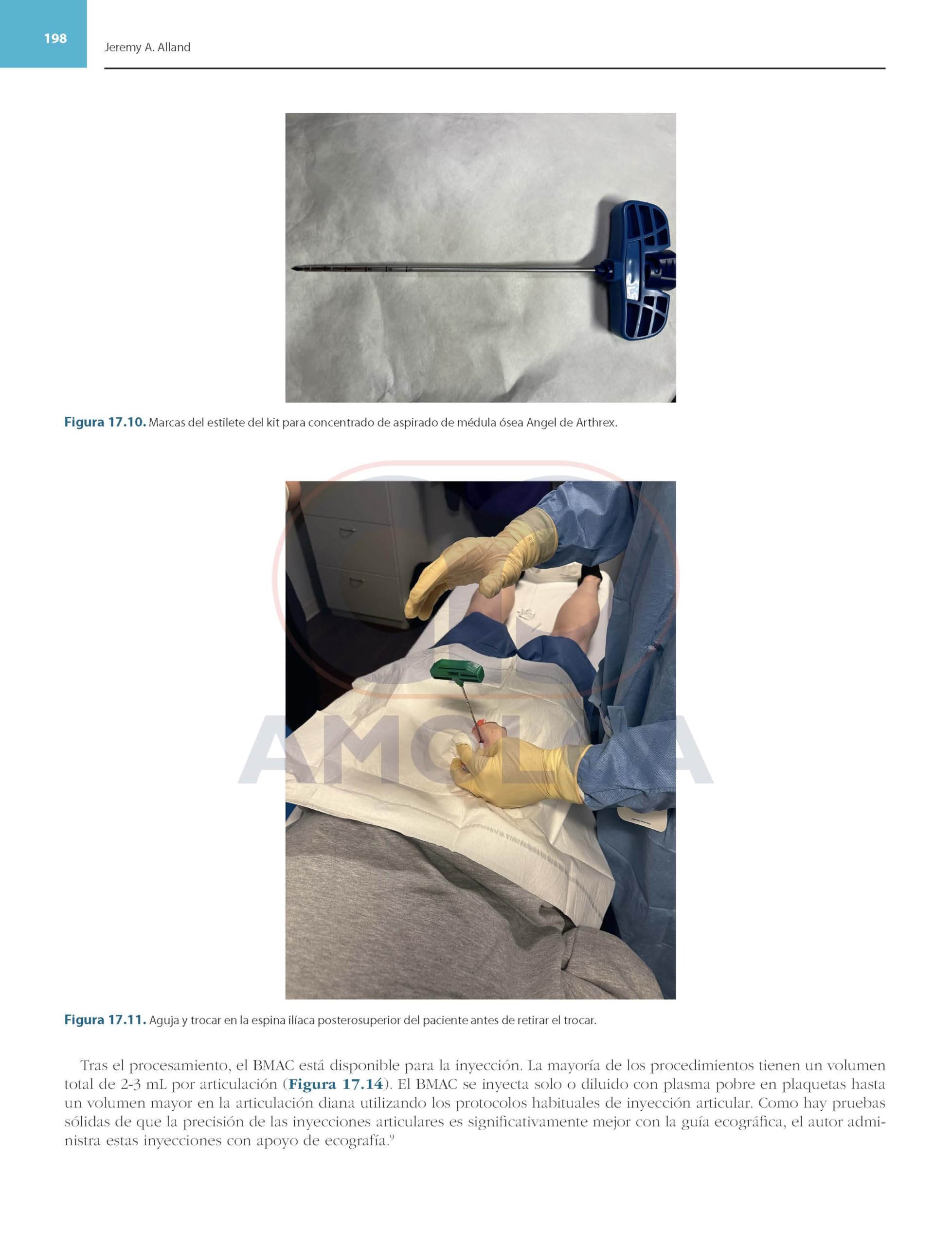 198

Jeremy A. Alland

Figura 17.10. Marcas del estilete del kit para concentrado de aspirado de médula ósea Angel de Arthrex.

Figura 17.11. Aguja y trocar en la espina ilíaca posterosuperior del paciente antes de retirar el trocar.

Tras el procesamiento, el BMAC está disponible para la inyección. La mayoría de los procedimientos tienen un volumen total de 2-3 mL por articulación (Figura 17.14). El BMAC se inyecta solo o diluido con plasma pobre en plaquetas hasta un volumen mayor en la articulación diana utilizando los protocolos habituales de inyección articular. Como hay pruebas sólidas de que la precisión de las inyecciones articulares es significativamente mejor con la guía ecográfica, el autor administra estas inyecciones con apoyo de ecografía.$^{9}$

AMOLCA